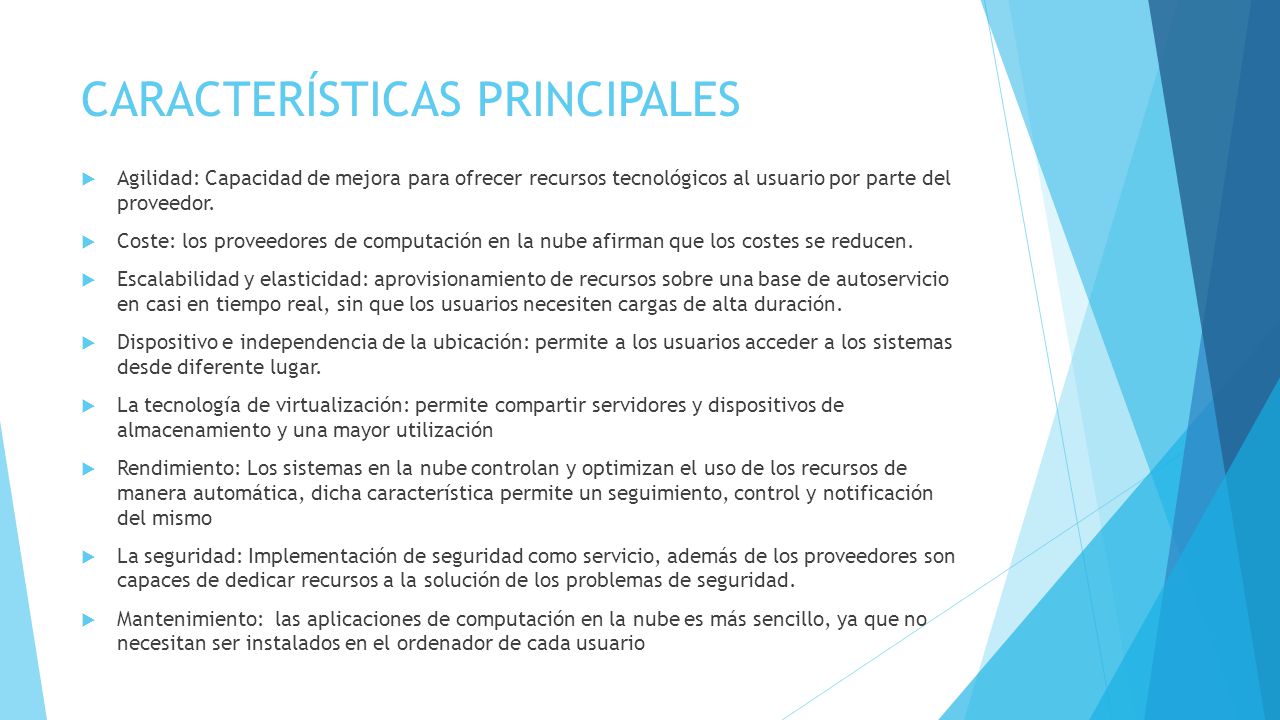 CARACTERÍSTICAS PRINCIPALES

Agilidad: Capacidad de mejora para ofrecer recursos tecnológicos al usuario por parte del proveedor.

Coste: los proveedores de computación en la nube afirman que los costes se reducen.

Escalabilidad y elasticidad: aprovisionamiento de recursos sobre una base de autoservicio en casi en tiempo real, sin que los usuarios necesiten cargas de alta duración.

Dispositivo e independencia de la ubicación: permite a los usuarios acceder a los sistemas desde diferente lugar.

La tecnología de virtualización: permite compartir servidores y dispositivos de almacenamiento y una mayor utilización

Rendimiento: Los sistemas en la nube controlan y optimizan el uso de los recursos de manera automática, dicha característica permite un seguimiento, control y notificación del mismo

La seguridad: Implementación de seguridad como servicio, además de los proveedores son capaces de dedicar recursos a la solución de los problemas de seguridad.

Mantenimiento: las aplicaciones de computación en la nube es más sencillo, ya que no necesitan ser instalados en el ordenador de cada usuario